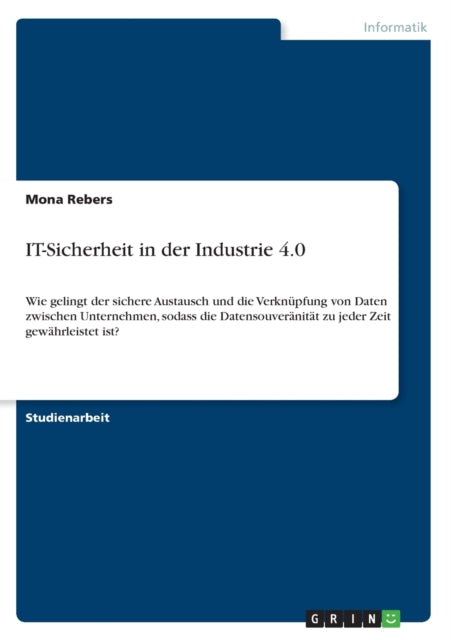 Informatik

Mona Rebers

IT-Sicherheit in der Industrie 4.0

Wie gelingt der sichere Austausch und die Verknüpfung von Daten zwischen Unternehmen, sodass die Datensouveränität zu jeder Zeit gewährleistet ist?

Studienarbeit

GRIN